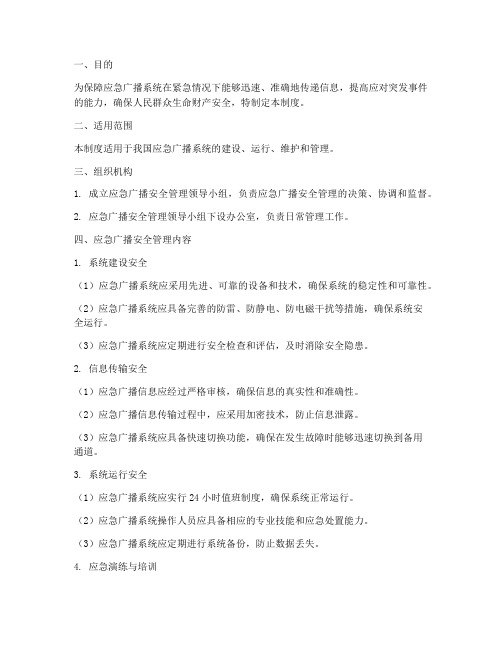 一、目的

为保障应急广播系统在紧急情况下能够迅速、准确地传递信息，提高应对突发事件的能力，确保人民群众生命财产安全，特制定本制度。

二、适用范围

本制度适用于我国应急广播系统的建设、运行、维护和管理。

三、组织机构

1. 成立应急广播安全管理领导小组，负责应急广播安全管理的决策、协调和监督。

2. 应急广播安全管理领导小组下设办公室，负责日常管理工作。

四、应急广播安全管理内容

1. 系统建设安全

（1）应急广播系统应采用先进、可靠的设备和技术，确保系统的稳定性和可靠性。

（2）应急广播系统应具备完善的防雷、防静电、防电磁干扰等措施，确保系统安全运行。

（3）应急广播系统应定期进行安全检查和评估，及时消除安全隐患。

2. 信息传输安全

（1）应急广播信息应经过严格审核，确保信息的真实性和准确性。

（2）应急广播信息传输过程中，应采用加密技术，防止信息泄露。

（3）应急广播系统应具备快速切换功能，确保在发生故障时能够迅速切换到备用通道。

3. 系统运行安全

（1）应急广播系统应实行 24 小时值班制度，确保系统正常运行。

（2）应急广播系统操作人员应具备相应的专业技能和应急处置能力。

（3）应急广播系统应定期进行系统备份，防止数据丢失。

4. 应急演练与培训